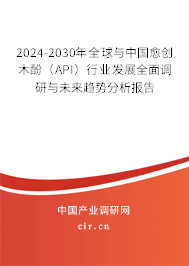 2024-2030年全球与中国愈创木酚（API）行业发展全面调研与未来趋势分析报告

中国产业调研网
cir.cn